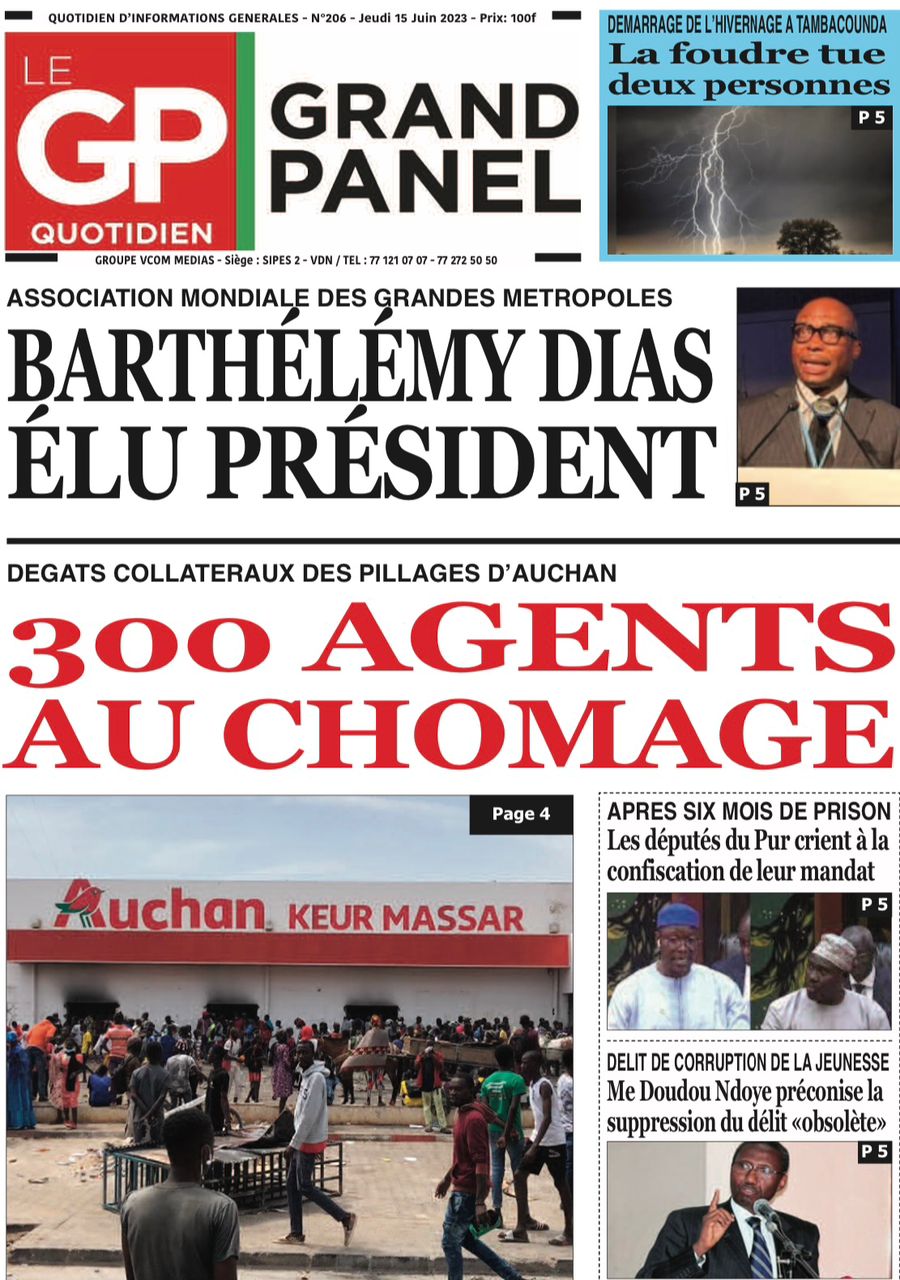 QUOTIDIEN D'INFORMATIONS GENERALES - N°206 - Jeudi 15 Juin 2023 - Prix: 100f

LE GP QUOTIDIEN

GRAND PANEL

GROUPE VCOM MEDIAS - Siège : SIPES 2 - VDN / TEL : 77 121 07 07 - 77 272 50 50

DEMARRAGE DE L'HIVERNAGE A TAMBACOUNDA
La foudre tue deux personnes
P 5

ASSOCIATION MONDIALE DES GRANDES METROPOLES
BARTHÉLÉMY DIAS ÉLU PRÉSIDENT
P 5

DEGATS COLLATERAUX DES PILLAGES D'AUCHAN
300 AGENTS AU CHOMAGE

Page 4

Auchan KEUR MASSAR

APRES SIX MOIS DE PRISON
Les députés du Pur crient à la confiscation de leur mandat
P 5

DELIT DE CORRUPTION DE LA JEUNESSE
Me Doudou Ndoye préconise la suppression du délit «obsolète»
P 5